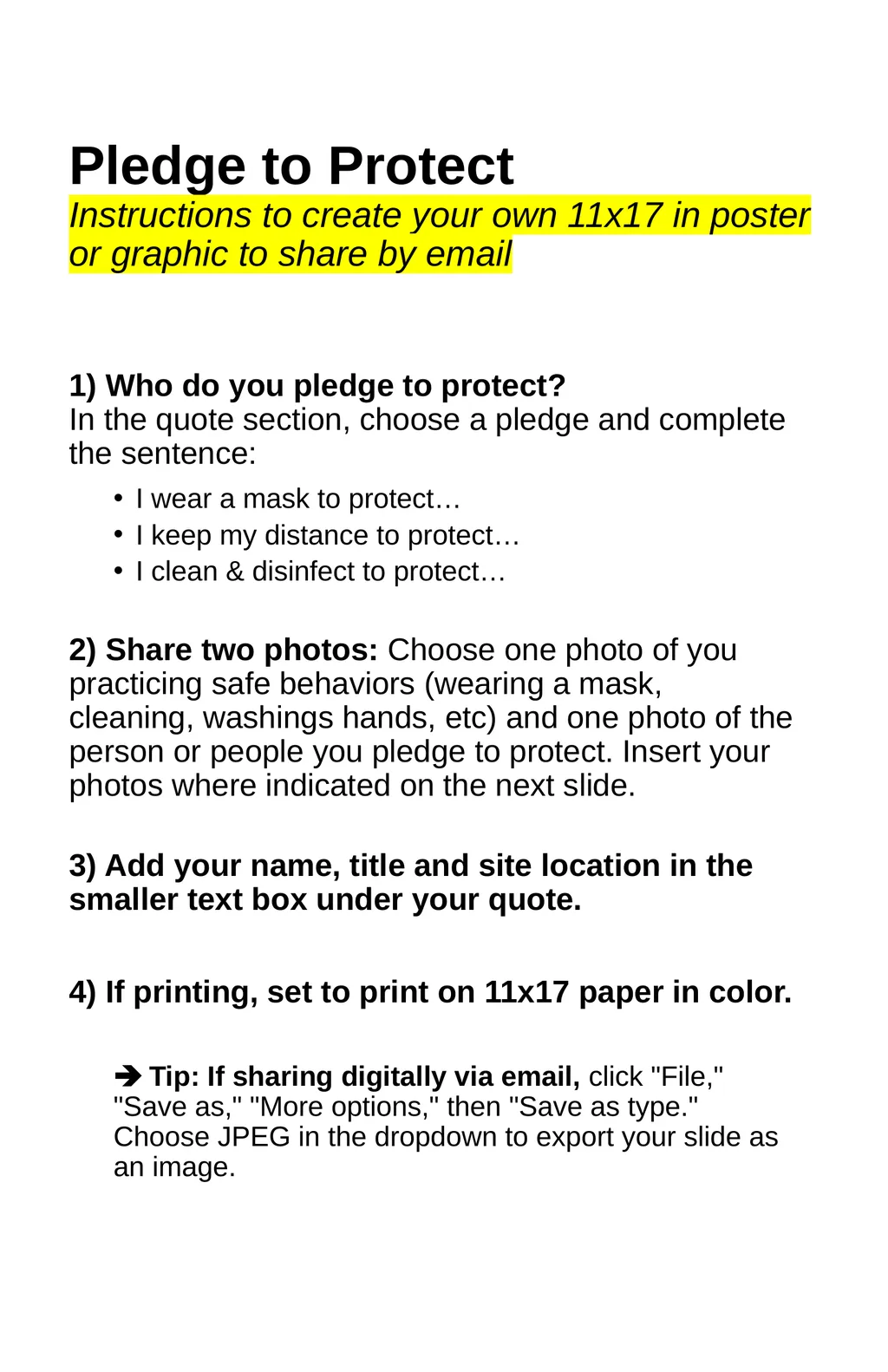 Pledge to Protect
Instructions to create your own 11x17 in poster or graphic to share by email

1) Who do you pledge to protect?
In the quote section, choose a pledge and complete the sentence:

• I wear a mask to protect…
• I keep my distance to protect…
• I clean & disinfect to protect…

2) Share two photos: Choose one photo of you practicing safe behaviors (wearing a mask, cleaning, washings hands, etc) and one photo of the person or people you pledge to protect. Insert your photos where indicated on the next slide.

3) Add your name, title and site location in the smaller text box under your quote.

4) If printing, set to print on 11x17 paper in color.

➔ Tip: If sharing digitally via email, click "File," "Save as," "More options," then "Save as type." Choose JPEG in the dropdown to export your slide as an image.